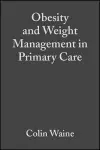 Obesity and Weight Management in Primary Care

Colin Waine